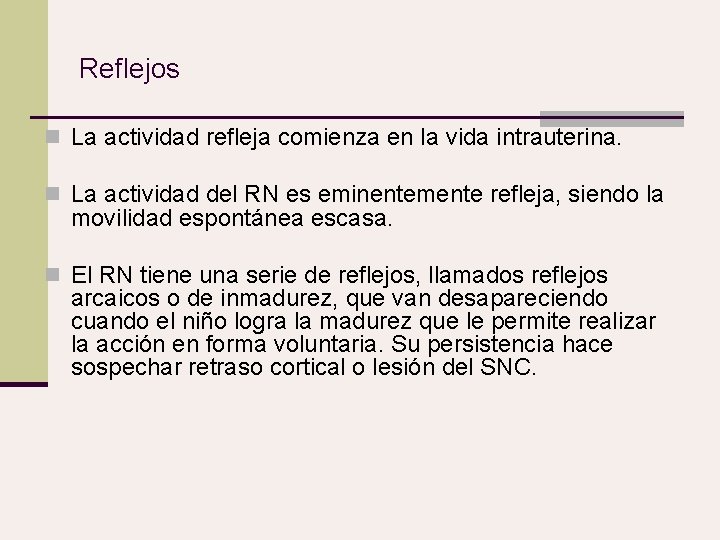 Reflejos

La actividad refleja comienza en la vida intrauterina.

La actividad del RN es eminentemente refleja, siendo la movilidad espontánea escasa.

El RN tiene una serie de reflejos, llamados reflejos arcaicos o de inmadurez, que van desapareciendo cuando el niño logra la madurez que le permite realizar la acción en forma voluntaria. Su persistencia hace sospechar retraso cortical o lesión del SNC.